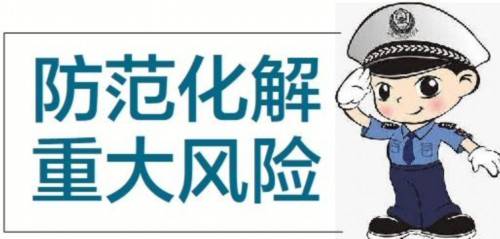 防范化解
重大风险